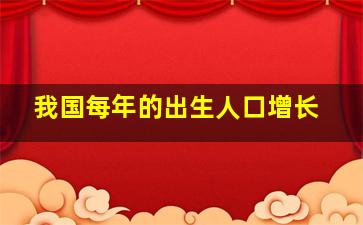 我国每年的出生人口增长